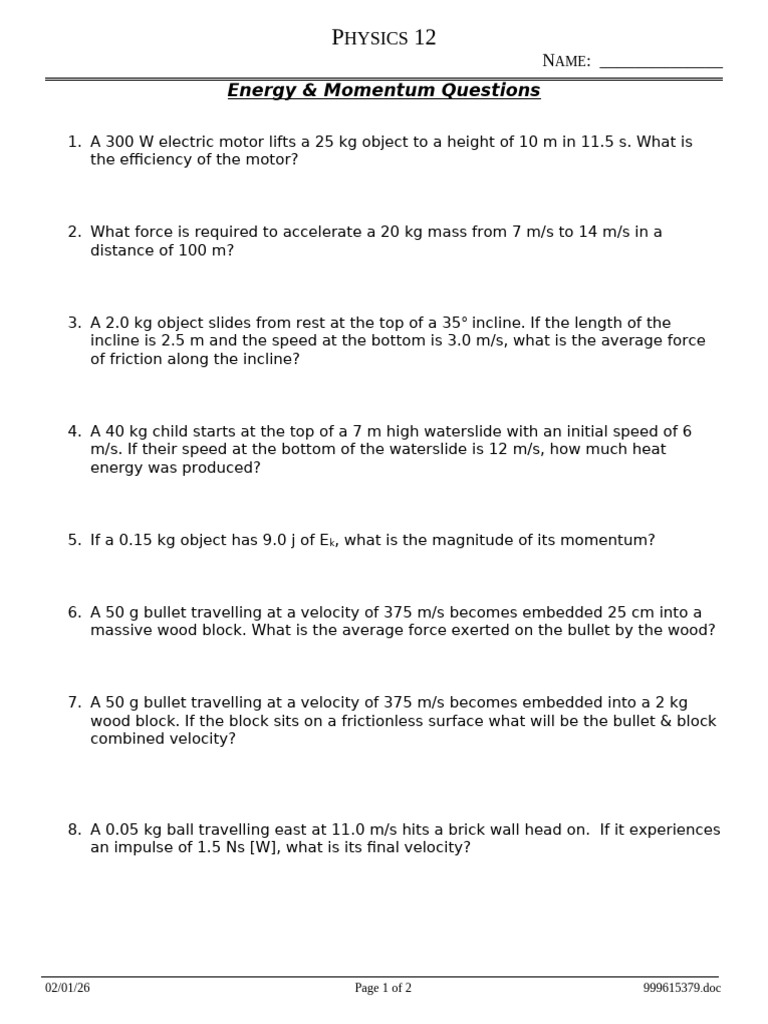 PHYSICS 12

NAME: _______________

Energy & Momentum Questions

1. A 300 W electric motor lifts a 25 kg object to a height of 10 m in 11.5 s. What is the efficiency of the motor?

2. What force is required to accelerate a 20 kg mass from 7 m/s to 14 m/s in a distance of 100 m?

3. A 2.0 kg object slides from rest at the top of a 35° incline. If the length of the incline is 2.5 m and the speed at the bottom is 3.0 m/s, what is the average force of friction along the incline?

4. A 40 kg child starts at the top of a 7 m high waterslide with an initial speed of 6 m/s. If their speed at the bottom of the waterslide is 12 m/s, how much heat energy was produced?

5. If a 0.15 kg object has 9.0 j of $E_k$, what is the magnitude of its momentum?

6. A 50 g bullet travelling at a velocity of 375 m/s becomes embedded 25 cm into a massive wood block. What is the average force exerted on the bullet by the wood?

7. A 50 g bullet travelling at a velocity of 375 m/s becomes embedded into a 2 kg wood block. If the block sits on a frictionless surface what will be the bullet & block combined velocity?

8. A 0.05 kg ball travelling east at 11.0 m/s hits a brick wall head on. If it experiences an impulse of 1.5 Ns [W], what is its final velocity?

02/01/26 Page 1 of 2 999615379.doc